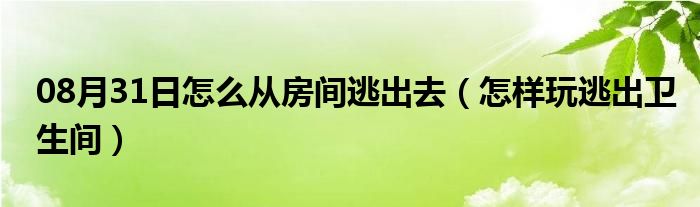 08月31日怎么从房间逃出去（怎样玩逃出卫生间）